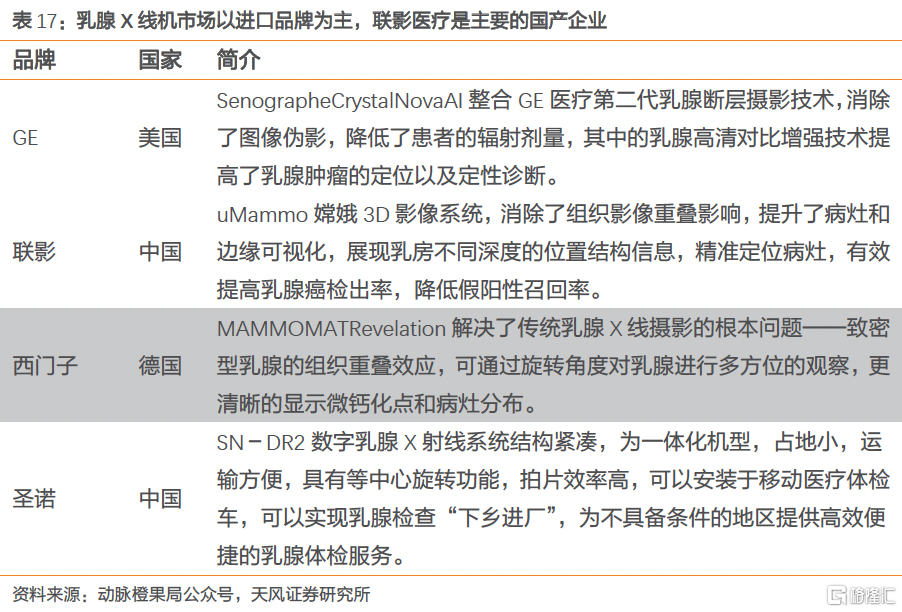 表 17：乳腺 X 线机市场以进口品牌为主，联影医疗是主要的国产企业

| 品牌 | 国家 | 简介 |
|---|---|---|
| GE | 美国 | SenographeCrystalNovaAI 整合 GE 医疗第二代乳腺断层摄影技术，消除了图像伪影，降低了患者的辐射剂量，其中的乳腺高清对比增强技术提高了乳腺肿瘤的定位以及定性诊断。 |
| 联影 | 中国 | uMammo 嫦娥 3D 影像系统，消除了组织影像重叠影响，提升了病灶和边缘可视化，展现乳房不同深度的位置结构信息，精准定位病灶，有效提高乳腺癌检出率，降低假阳性召回率。 |
| 西门子 | 德国 | MAMMOMATRevelation 解决了传统乳腺 X 线摄影的根本问题——致密型乳腺的组织重叠效应，可通过旋转角度对乳腺进行多方位的观察，更清晰的显示微钙化点和病灶分布。 |
| 圣诺 | 中国 | SN－DR2 数字乳腺 X 射线系统结构紧凑，为一体化机型，占地小，运输方便，具有等中心旋转功能，拍片效率高，可以安装于移动医疗体检车，可以实现乳腺检查“下乡进厂”，为不具备条件的地区提供高效便捷的乳腺体检服务。 |

资料来源：动脉橙果局公众号，天风证券研究所

格隆汇